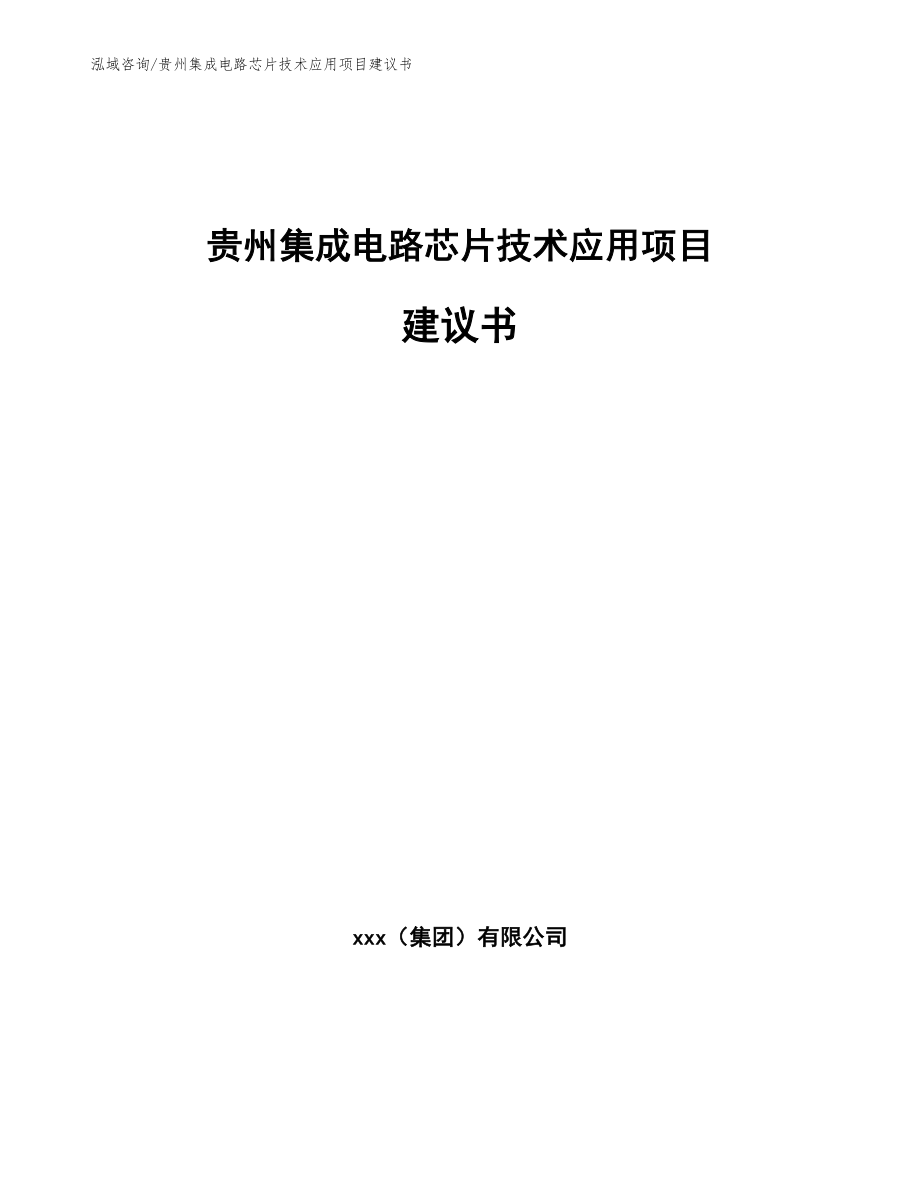 泓域咨询/贵州集成电路芯片技术应用项目建议书

贵州集成电路芯片技术应用项目

建议书

xxx（集团）有限公司